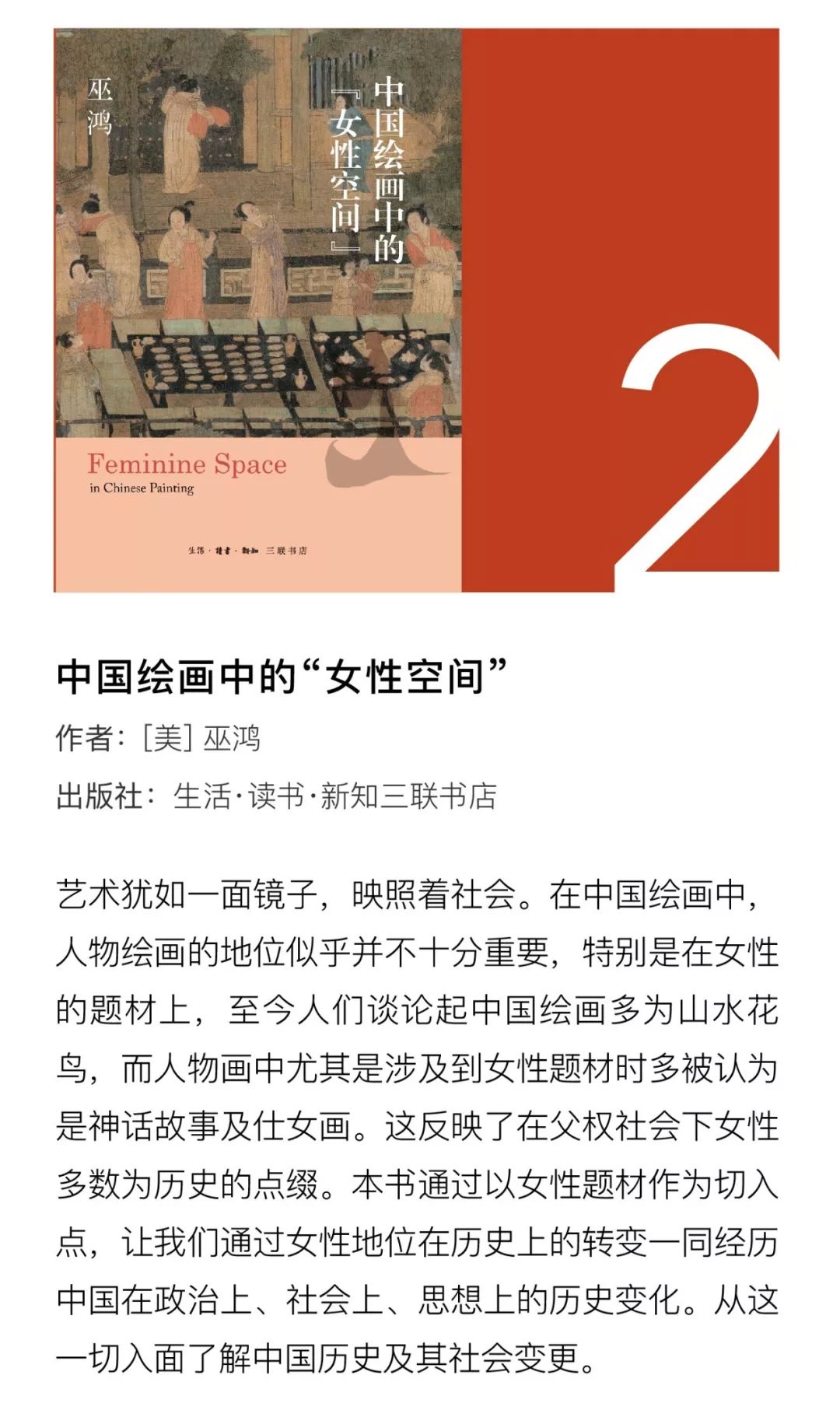 巫鸿

中国绘画中的『女性空间』

Feminine Space
in Chinese Painting

生活·讀書·新知 三联书店

2

中国绘画中的“女性空间”

作者：[美] 巫鸿

出版社：生活·读书·新知三联书店

艺术犹如一面镜子，映照着社会。在中国绘画中，人物绘画的地位似乎并不十分重要，特别是在女性的题材上，至今人们谈论起中国绘画多为山水花鸟，而人物画中尤其是涉及到女性题材时多被认为是神话故事及仕女画。这反映了在父权社会下女性多数为历史的点缀。本书通过以女性题材作为切入点，让我们通过女性地位在历史上的转变一同经历中国在政治上、社会上、思想上的历史变化。从这一切入面了解中国历史及其社会变更。